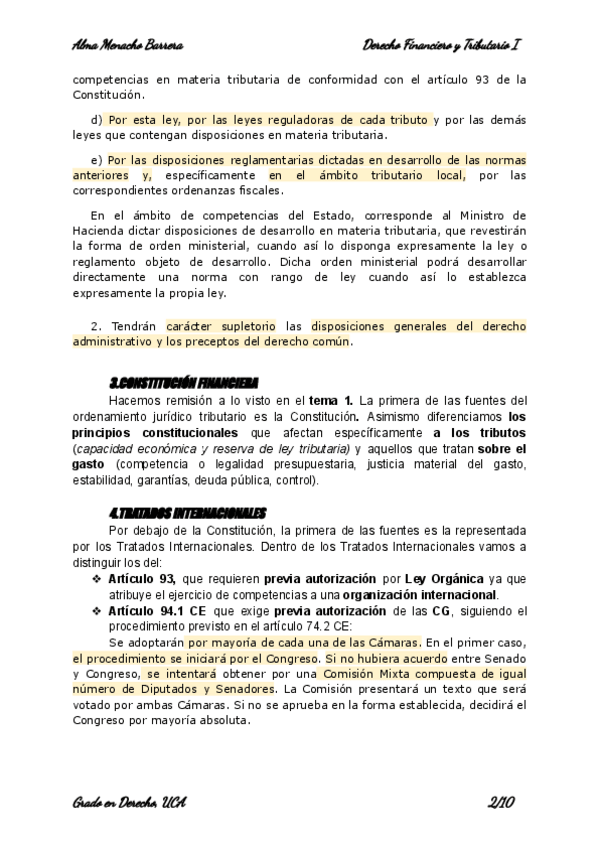 Alma Menacho Barrera

Derecho Financiero y Tributario I

competencias en materia tributaria de conformidad con el artículo 93 de la Constitución.

d) Por esta ley, por las leyes reguladoras de cada tributo y por las demás leyes que contengan disposiciones en materia tributaria.

e) Por las disposiciones reglamentarias dictadas en desarrollo de las normas anteriores y, específicamente en el ámbito tributario local, por las correspondientes ordenanzas fiscales.

En el ámbito de competencias del Estado, corresponde al Ministro de Hacienda dictar disposiciones de desarrollo en materia tributaria, que revestirán la forma de orden ministerial, cuando así lo disponga expresamente la ley o reglamento objeto de desarrollo. Dicha orden ministerial podrá desarrollar directamente una norma con rango de ley cuando así lo establezca expresamente la propia ley.

2. Tendrán carácter supletorio las disposiciones generales del derecho administrativo y los preceptos del derecho común.

3.CONSTITUCIÓN FINANCIERA

Hacemos remisión a lo visto en el tema 1. La primera de las fuentes del ordenamiento jurídico tributario es la Constitución. Asimismo diferenciamos los principios constitucionales que afectan específicamente a los tributos (capacidad económica y reserva de ley tributaria) y aquellos que tratan sobre el gasto (competencia o legalidad presupuestaria, justicia material del gasto, estabilidad, garantías, deuda pública, control).

4.TRATADOS INTERNACIONALES

Por debajo de la Constitución, la primera de las fuentes es la representada por los Tratados Internacionales. Dentro de los Tratados Internacionales vamos a distinguir los del:

❖ Artículo 93, que requieren previa autorización por Ley Orgánica ya que atribuye el ejercicio de competencias a una organización internacional.

❖ Artículo 94.1 CE que exige previa autorización de las CG, siguiendo el procedimiento previsto en el artículo 74.2 CE:

Se adoptarán por mayoría de cada una de las Cámaras. En el primer caso, el procedimiento se iniciará por el Congreso. Si no hubiera acuerdo entre Senado y Congreso, se intentará obtener por una Comisión Mixta compuesta de igual número de Diputados y Senadores. La Comisión presentará un texto que será votado por ambas Cámaras. Si no se aprueba en la forma establecida, decidirá el Congreso por mayoría absoluta.

Grado en Derecho, UCA

2/10